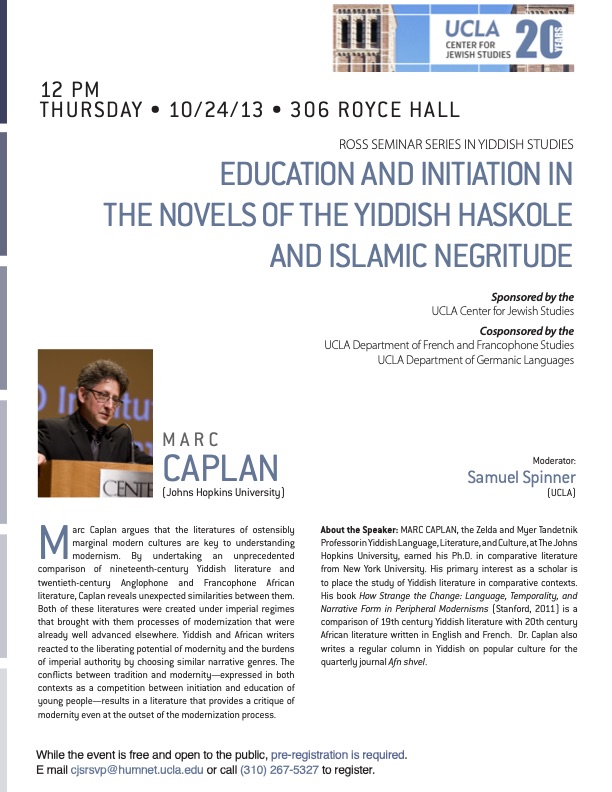 UCLA
CENTER FOR JEWISH STUDIES
20 YEARS

12 PM
THURSDAY • 10/24/13 • 306 ROYCE HALL

ROSS SEMINAR SERIES IN YIDDISH STUDIES

EDUCATION AND INITIATION IN THE NOVELS OF THE YIDDISH HASKOLE AND ISLAMIC NEGRITUDE

Sponsored by the
UCLA Center for Jewish Studies

Cosponsored by the
UCLA Department of French and Francophone Studies
UCLA Department of Germanic Languages

CENTE

MARC
CAPLAN
(Johns Hopkins University)

Moderator:
Samuel Spinner
(UCLA)

Marc Caplan argues that the literatures of ostensibly marginal modern cultures are key to understanding modernism. By undertaking an unprecedented comparison of nineteenth-century Yiddish literature and twentieth-century Anglophone and Francophone African literature, Caplan reveals unexpected similarities between them. Both of these literatures were created under imperial regimes that brought with them processes of modernization that were already well advanced elsewhere. Yiddish and African writers reacted to the liberating potential of modernity and the burdens of imperial authority by choosing similar narrative genres. The conflicts between tradition and modernity—expressed in both contexts as a competition between initiation and education of young people—results in a literature that provides a critique of modernity even at the outset of the modernization process.

About the Speaker: MARC CAPLAN, the Zelda and Myer Tandetnik Professor in Yiddish Language, Literature, and Culture, at The Johns Hopkins University, earned his Ph.D. in comparative literature from New York University. His primary interest as a scholar is to place the study of Yiddish literature in comparative contexts. His book How Strange the Change: Language, Temporality, and Narrative Form in Peripheral Modernisms (Stanford, 2011) is a comparison of 19th century Yiddish literature with 20th century African literature written in English and French. Dr. Caplan also writes a regular column in Yiddish on popular culture for the quarterly journal Afn shvel.

While the event is free and open to the public, pre-registration is required.
E mail cjsrsvp@humnet.ucla.edu or call (310) 267-5327 to register.